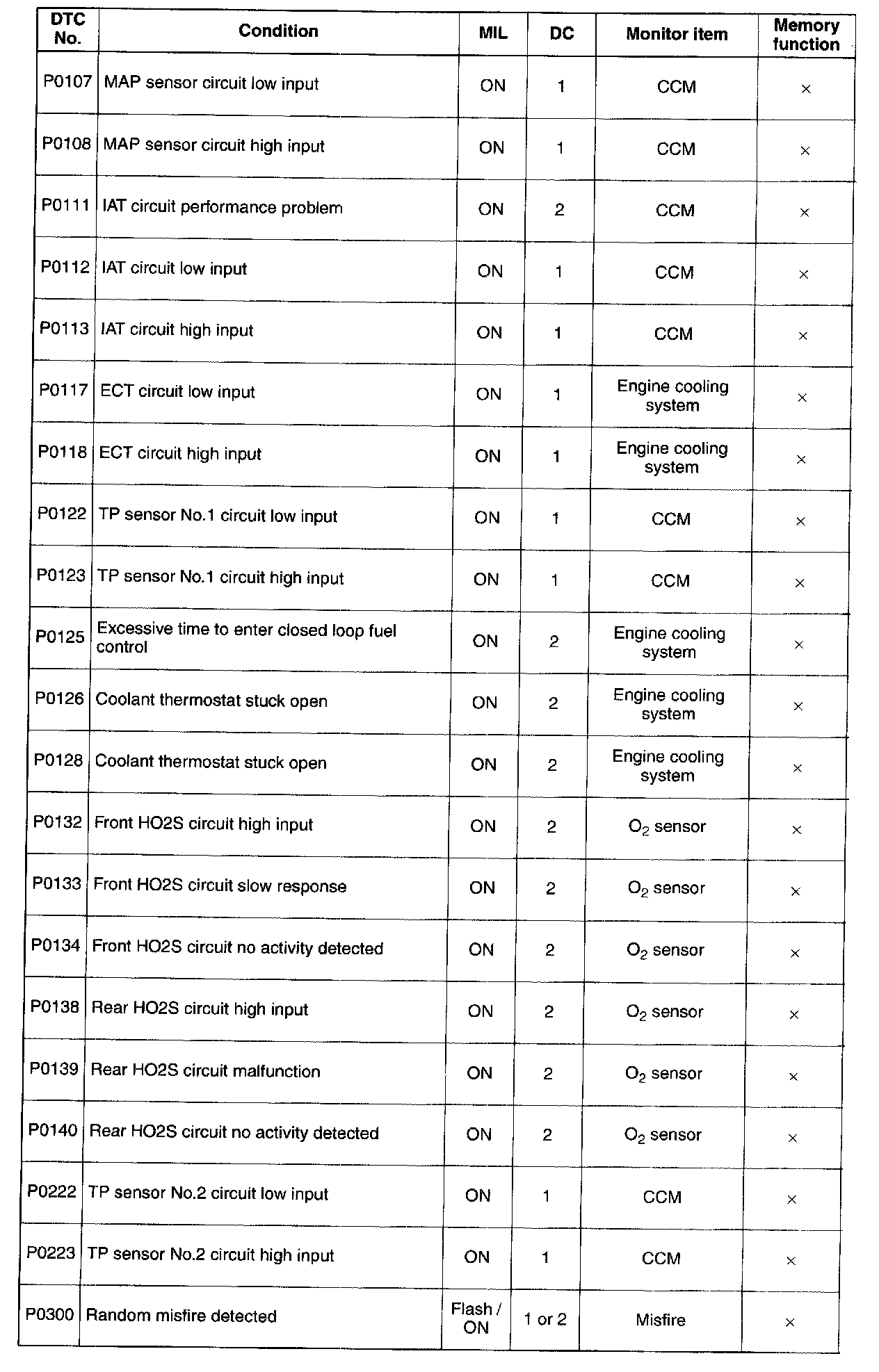 | DTC No. | Condition | MIL | DC | Monitor item | Memory function |
|---|---|---|---|---|---|
| P0107 | MAP sensor circuit low input | ON | 1 | CCM | × |
| P0108 | MAP sensor circuit high input | ON | 1 | CCM | × |
| P0111 | IAT circuit performance problem | ON | 2 | CCM | × |
| P0112 | IAT circuit low input | ON | 1 | CCM | × |
| P0113 | IAT circuit high input | ON | 1 | CCM | × |
| P0117 | ECT circuit low input | ON | 1 | Engine cooling system | × |
| P0118 | ECT circuit high input | ON | 1 | Engine cooling system | × |
| P0122 | TP sensor No.1 circuit low input | ON | 1 | CCM | × |
| P0123 | TP sensor No.1 circuit high input | ON | 1 | CCM | × |
| P0125 | Excessive time to enter closed loop fuel control | ON | 2 | Engine cooling system | × |
| P0126 | Coolant thermostat stuck open | ON | 2 | Engine cooling system | × |
| P0128 | Coolant thermostat stuck open | ON | 2 | Engine cooling system | × |
| P0132 | Front HO2S circuit high input | ON | 2 | $O_2$ sensor | × |
| P0133 | Front HO2S circuit slow response | ON | 2 | $O_2$ sensor | × |
| P0134 | Front HO2S circuit no activity detected | ON | 2 | $O_2$ sensor | × |
| P0138 | Rear HO2S circuit high input | ON | 2 | $O_2$ sensor | × |
| P0139 | Rear HO2S circuit malfunction | ON | 2 | $O_2$ sensor | × |
| P0140 | Rear HO2S circuit no activity detected | ON | 2 | $O_2$ sensor | × |
| P0222 | TP sensor No.2 circuit low input | ON | 1 | CCM | × |
| P0223 | TP sensor No.2 circuit high input | ON | 1 | CCM | × |
| P0300 | Random misfire detected | Flash / ON | 1 or 2 | Misfire | × |